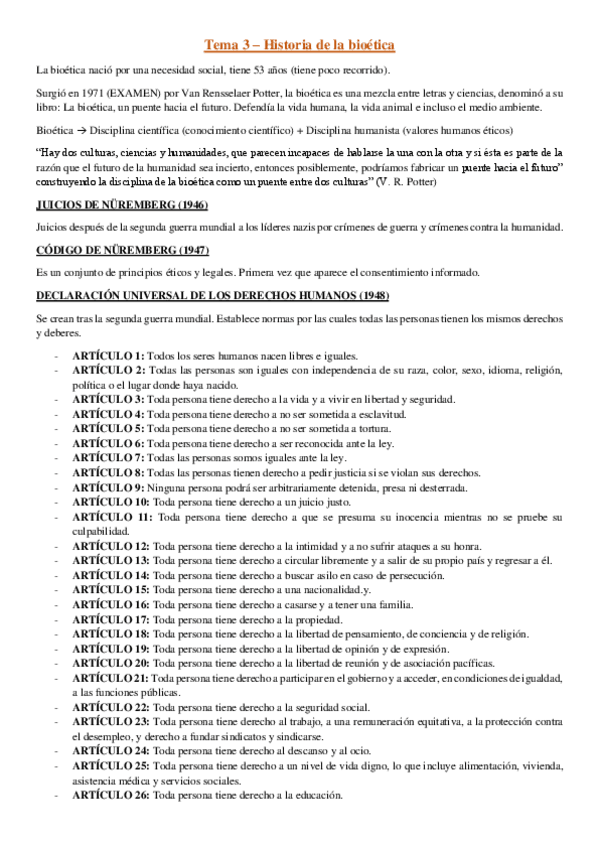 Tema 3 – Historia de la bioética

La bioética nació por una necesidad social, tiene 53 años (tiene poco recorrido).

Surgió en 1971 (EXAMEN) por Van Rensselaer Potter, la bioética es una mezcla entre letras y ciencias, denominó a su libro: La bioética, un puente hacia el futuro. Defendía la vida humana, la vida animal e incluso el medio ambiente.

Bioética → Disciplina científica (conocimiento científico) + Disciplina humanista (valores humanos éticos)

"Hay dos culturas, ciencias y humanidades, que parecen incapaces de hablarse la una con la otra y si ésta es parte de la razón que el futuro de la humanidad sea incierto, entonces posiblemente, podríamos fabricar un puente hacia el futuro" construyendo la disciplina de la bioética como un puente entre dos culturas" (V. R. Potter)

JUICIOS DE NÜREMBERG (1946)

Juicios después de la segunda guerra mundial a los líderes nazis por crímenes de guerra y crímenes contra la humanidad.

CÓDIGO DE NÜREMBERG (1947)

Es un conjunto de principios éticos y legales. Primera vez que aparece el consentimiento informado.

DECLARACIÓN UNIVERSAL DE LOS DERECHOS HUMANOS (1948)

Se crean tras la segunda guerra mundial. Establece normas por las cuales todas las personas tienen los mismos derechos y deberes.

- ARTÍCULO 1: Todos los seres humanos nacen libres e iguales.
- ARTÍCULO 2: Todas las personas son iguales con independencia de su raza, color, sexo, idioma, religión, política o el lugar donde haya nacido.
- ARTÍCULO 3: Toda persona tiene derecho a la vida y a vivir en libertad y seguridad.
- ARTÍCULO 4: Toda persona tiene derecho a no ser sometida a esclavitud.
- ARTÍCULO 5: Toda persona tiene derecho a no ser sometida a tortura.
- ARTÍCULO 6: Toda persona tiene derecho a ser reconocida ante la ley.
- ARTÍCULO 7: Todas las personas somos iguales ante la ley.
- ARTÍCULO 8: Todas las personas tienen derecho a pedir justicia si se violan sus derechos.
- ARTÍCULO 9: Ninguna persona podrá ser arbitrariamente detenida, presa ni desterrada.
- ARTÍCULO 10: Toda persona tiene derecho a un juicio justo.
- ARTÍCULO 11: Toda persona tiene derecho a que se presuma su inocencia mientras no se pruebe su culpabilidad.
- ARTÍCULO 12: Toda persona tiene derecho a la intimidad y a no sufrir ataques a su honra.
- ARTÍCULO 13: Toda persona tiene derecho a circular libremente y a salir de su propio país y regresar a él.
- ARTÍCULO 14: Toda persona tiene derecho a buscar asilo en caso de persecución.
- ARTÍCULO 15: Toda persona tiene derecho a una nacionalidad.y.
- ARTÍCULO 16: Toda persona tiene derecho a casarse y a tener una familia.
- ARTÍCULO 17: Toda persona tiene derecho a la propiedad.
- ARTÍCULO 18: Toda persona tiene derecho a la libertad de pensamiento, de conciencia y de religión.
- ARTÍCULO 19: Toda persona tiene derecho a la libertad de opinión y de expresión.
- ARTÍCULO 20: Toda persona tiene derecho a la libertad de reunión y de asociación pacíficas.
- ARTÍCULO 21: Toda persona tiene derecho a participar en el gobierno y a acceder, en condiciones de igualdad, a las funciones públicas.
- ARTÍCULO 22: Toda persona tiene derecho a la seguridad social.
- ARTÍCULO 23: Toda persona tiene derecho al trabajo, a una remuneración equitativa, a la protección contra el desempleo, y derecho a fundar sindicatos y sindicarse.
- ARTÍCULO 24: Toda persona tiene derecho al descanso y al ocio.
- ARTÍCULO 25: Toda persona tiene derecho a un nivel de vida digno, lo que incluye alimentación, vivienda, asistencia médica y servicios sociales.
- ARTÍCULO 26: Toda persona tiene derecho a la educación.